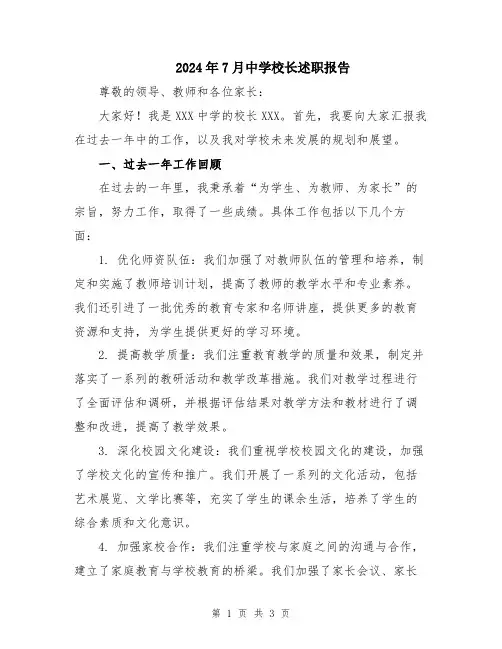 2024年7月中学校长述职报告

尊敬的领导、教师和各位家长：

大家好！我是XXX中学的校长XXX。首先，我要向大家汇报我在过去一年中的工作，以及我对学校未来发展的规划和展望。

一、过去一年工作回顾

在过去的一年里，我秉承着“为学生、为教师、为家长”的宗旨，努力工作，取得了一些成绩。具体工作包括以下几个方面：

1. 优化师资队伍：我们加强了对教师队伍的管理和培养，制定和实施了教师培训计划，提高了教师的教学水平和专业素养。我们还引进了一批优秀的教育专家和名师讲座，提供更多的教育资源和支持，为学生提供更好的学习环境。

2. 提高教学质量：我们注重教育教学的质量和效果，制定并落实了一系列的教研活动和教学改革措施。我们对教学过程进行了全面评估和调研，并根据评估结果对教学方法和教材进行了调整和改进，提高了教学效果。

3. 深化校园文化建设：我们重视学校校园文化的建设，加强了学校文化的宣传和推广。我们开展了一系列的文化活动，包括艺术展览、文学比赛等，充实了学生的课余生活，培养了学生的综合素质和文化意识。

4. 加强家校合作：我们注重学校与家庭之间的沟通与合作，建立了家庭教育与学校教育的桥梁。我们加强了家长会议、家长

第 1 页 共 3 页